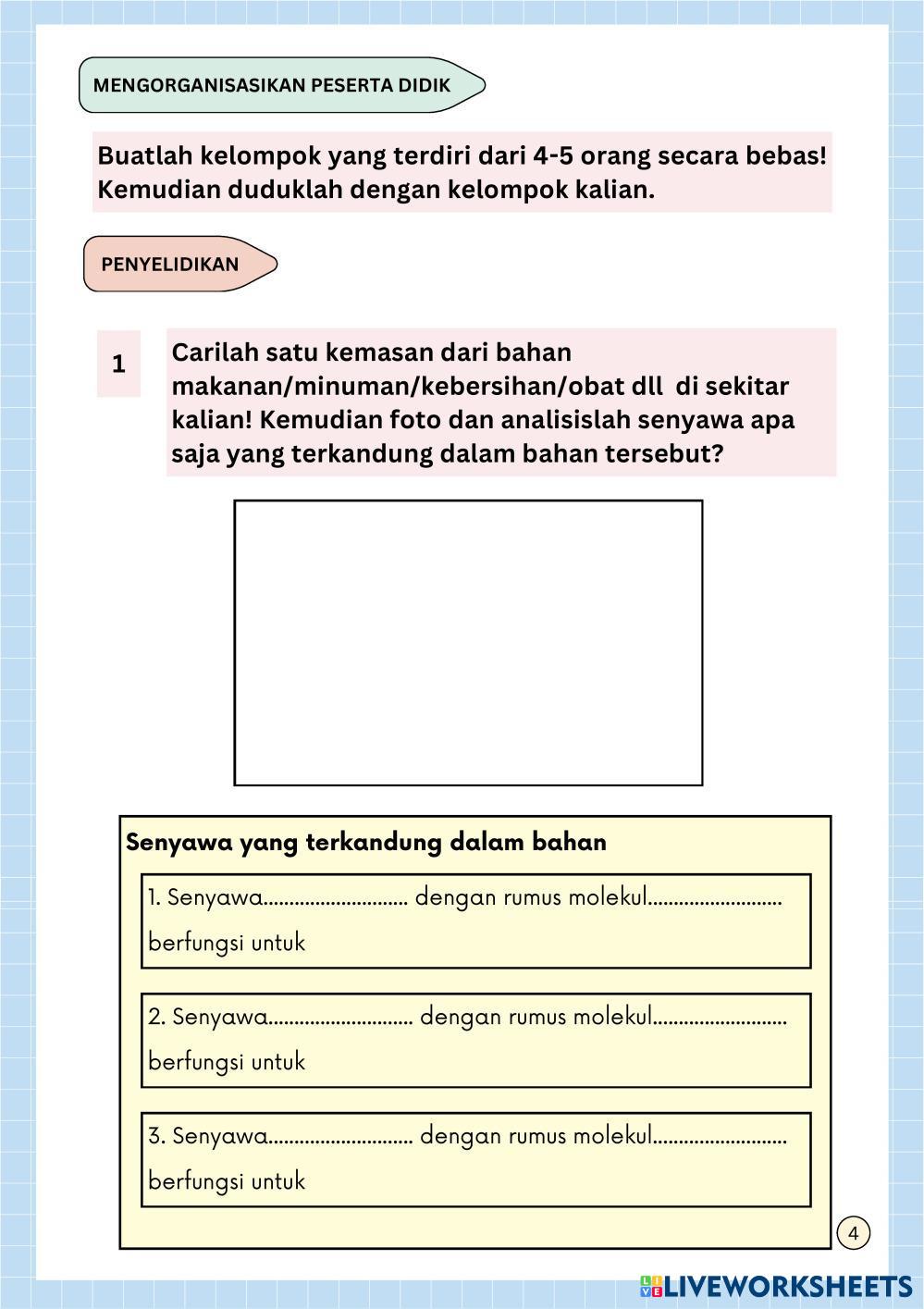 MENGORGANISASIKAN PESERTA DIDIK

Buatlah kelompok yang terdiri dari 4-5 orang secara bebas! Kemudian duduklah dengan kelompok kalian.

PENYELIDIKAN

1

Carilah satu kemasan dari bahan makanan/minuman/kebersihan/obat dll di sekitar kalian! Kemudian foto dan analisislah senyawa apa saja yang terkandung dalam bahan tersebut?

Senyawa yang terkandung dalam bahan

1. Senyawa............................ dengan rumus molekul..........................
berfungsi untuk

2. Senyawa............................ dengan rumus molekul..........................
berfungsi untuk

3. Senyawa............................ dengan rumus molekul..........................
berfungsi untuk

4

LIVEWORKSHEETS